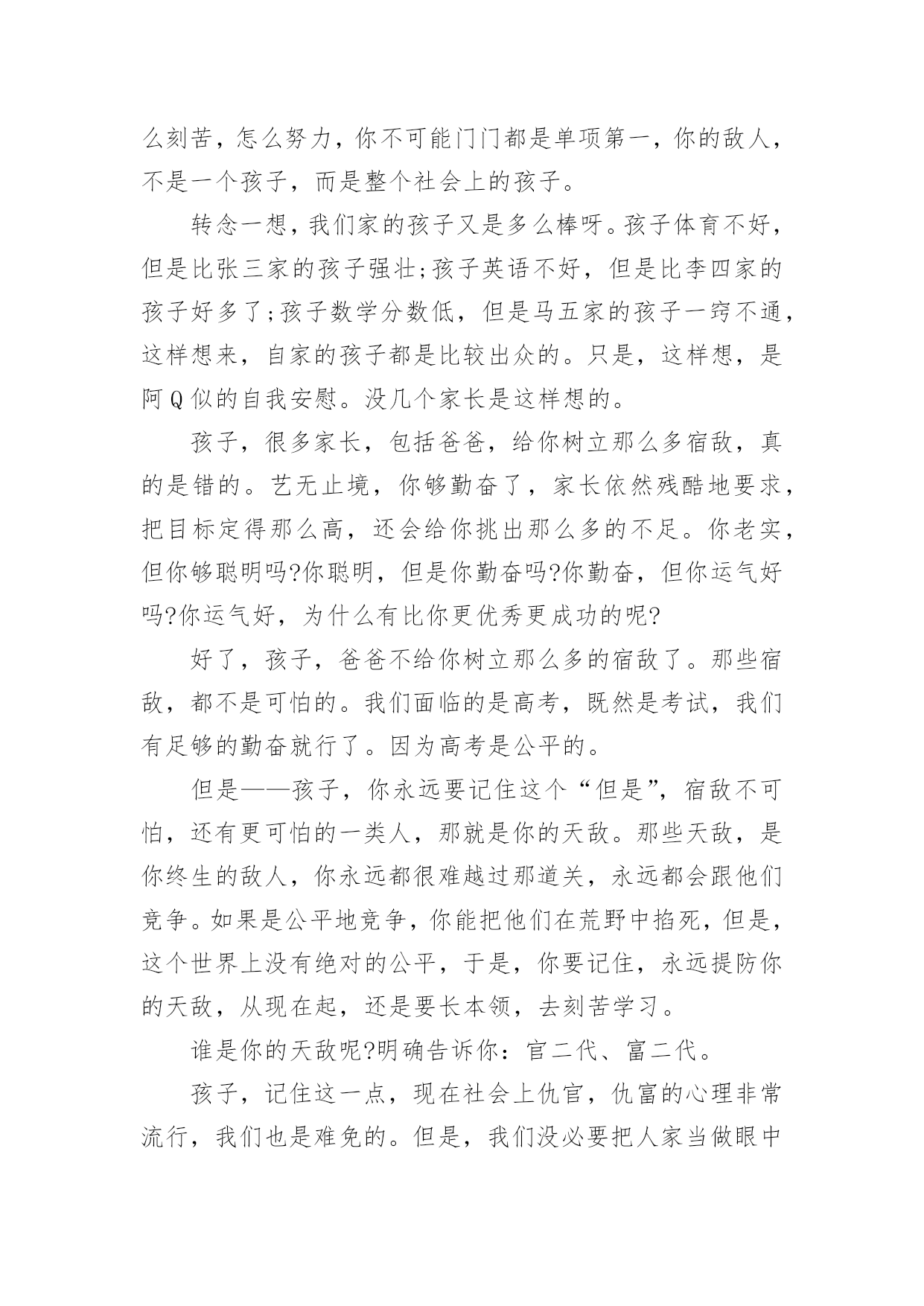 么刻苦，怎么努力，你不可能门门都是单项第一，你的敌人，不是一个孩子，而是整个社会上的孩子。

转念一想，我们家的孩子又是多么棒呀。孩子体育不好，但是比张三家的孩子强壮;孩子英语不好，但是比李四家的孩子好多了;孩子数学分数低，但是马五家的孩子一窍不通，这样想来，自家的孩子都是比较出众的。只是，这样想，是阿Q似的自我安慰。没几个家长是这样想的。

孩子，很多家长，包括爸爸，给你树立那么多宿敌，真的是错的。艺无止境，你够勤奋了，家长依然残酷地要求，把目标定得那么高，还会给你挑出那么多的不足。你老实，但你够聪明吗?你聪明，但是你勤奋吗?你勤奋，但你运气好吗?你运气好，为什么有比你更优秀更成功的呢?

好了，孩子，爸爸不给你树立那么多的宿敌了。那些宿敌，都不是可怕的。我们面临的是高考，既然是考试，我们有足够的勤奋就行了。因为高考是公平的。

但是——孩子，你永远要记住这个“但是”，宿敌不可怕，还有更可怕的一类人，那就是你的天敌。那些天敌，是你终生的敌人，你永远都很难越过那道关，永远都会跟他们竞争。如果是公平地竞争，你能把他们在荒野中掐死，但是，这个世界上没有绝对的公平，于是，你要记住，永远提防你的天敌，从现在起，还是要长本领，去刻苦学习。

谁是你的天敌呢?明确告诉你：官二代、富二代。

孩子，记住这一点，现在社会上仇官，仇富的心理非常流行，我们也是难免的。但是，我们没必要把人家当做眼中